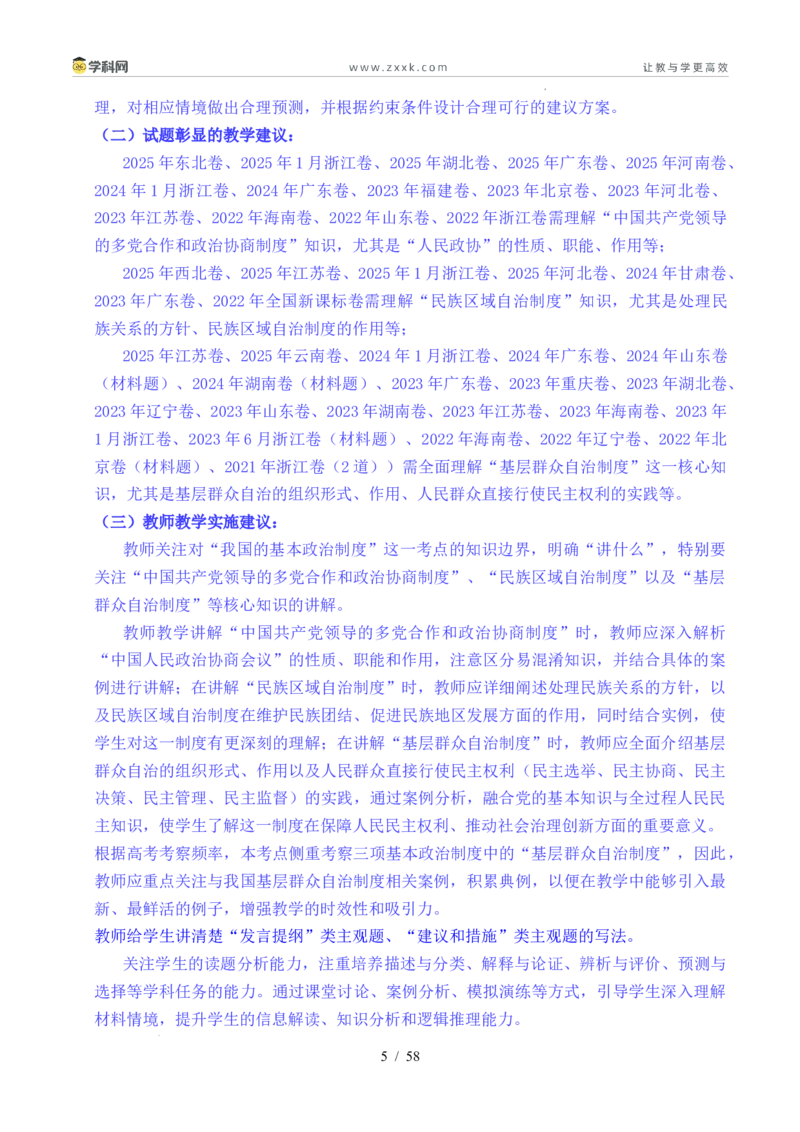 学科网 www.zxxk.com 让教与学更高效

理，对相应情境做出合理预测，并根据约束条件设计合理可行的建议方案。

（二）试题彰显的教学建议：

2025年东北卷、2025年1月浙江卷、2025年湖北卷、2025年广东卷、2025年河南卷、2024年1月浙江卷、2024年广东卷、2023年福建卷、2023年北京卷、2023年河北卷、2023年江苏卷、2022年海南卷、2022年山东卷、2022年浙江卷需理解“中国共产党领导的多党合作和政治协商制度”知识，尤其是“人民政协”的性质、职能、作用等；

2025年西北卷、2025年江苏卷、2025年1月浙江卷、2025年河北卷、2024年甘肃卷、2023年广东卷、2022年全国新课标卷需理解“民族区域自治制度”知识，尤其是处理民族关系的方针、民族区域自治制度的作用等；

2025年江苏卷、2025年云南卷、2024年1月浙江卷、2024年广东卷、2024年山东卷（材料题）、2024年湖南卷（材料题）、2023年广东卷、2023年重庆卷、2023年湖北卷、2023年辽宁卷、2023年山东卷、2023年湖南卷、2023年江苏卷、2023年海南卷、2023年1月浙江卷、2023年6月浙江卷（材料题）、2022年海南卷、2022年辽宁卷、2022年北京卷（材料题）、2021年浙江卷（2道）需全面理解“基层群众自治制度”这一核心知识，尤其是基层群众自治的组织形式、作用、人民群众直接行使民主权利的实践等。

（三）教师教学实施建议：

教师关注对“我国的基本政治制度”这一考点的知识边界，明确“讲什么”，特别要关注“中国共产党领导的多党合作和政治协商制度”、“民族区域自治制度”以及“基层群众自治制度”等核心知识的讲解。

教师教学讲解“中国共产党领导的多党合作和政治协商制度”时，教师应深入解析“中国人民政治协商会议”的性质、职能和作用，注意区分易混淆知识，并结合具体的案例进行讲解；在讲解“民族区域自治制度”时，教师应详细阐述处理民族关系的方针，以及民族区域自治制度在维护民族团结、促进民族地区发展方面的作用，同时结合实例，使学生对这一制度有更深刻的理解；在讲解“基层群众自治制度”时，教师应全面介绍基层群众自治的组织形式、作用以及人民群众直接行使民主权利（民主选举、民主协商、民主决策、民主管理、民主监督）的实践，通过案例分析，融合党的基本知识与全过程人民民主知识，使学生了解这一制度在保障人民民主权利、推动社会治理创新方面的重要意义。根据高考考察频率，本考点侧重考察三项基本政治制度中的“基层群众自治制度”，因此，教师应重点关注与我国基层群众自治制度相关案例，积累典例，以便在教学中能够引入最新、最鲜活的例子，增强教学的时效性和吸引力。

教师给学生讲清楚“发言提纲”类主观题、“建议和措施”类主观题的写法。

关注学生的读题分析能力，注重培养描述与分类、解释与论证、辨析与评价、预测与选择等学科任务的能力。通过课堂讨论、案例分析、模拟演练等方式，引导学生深入理解材料情境，提升学生的信息解读、知识分析和逻辑推理能力。

5 / 58